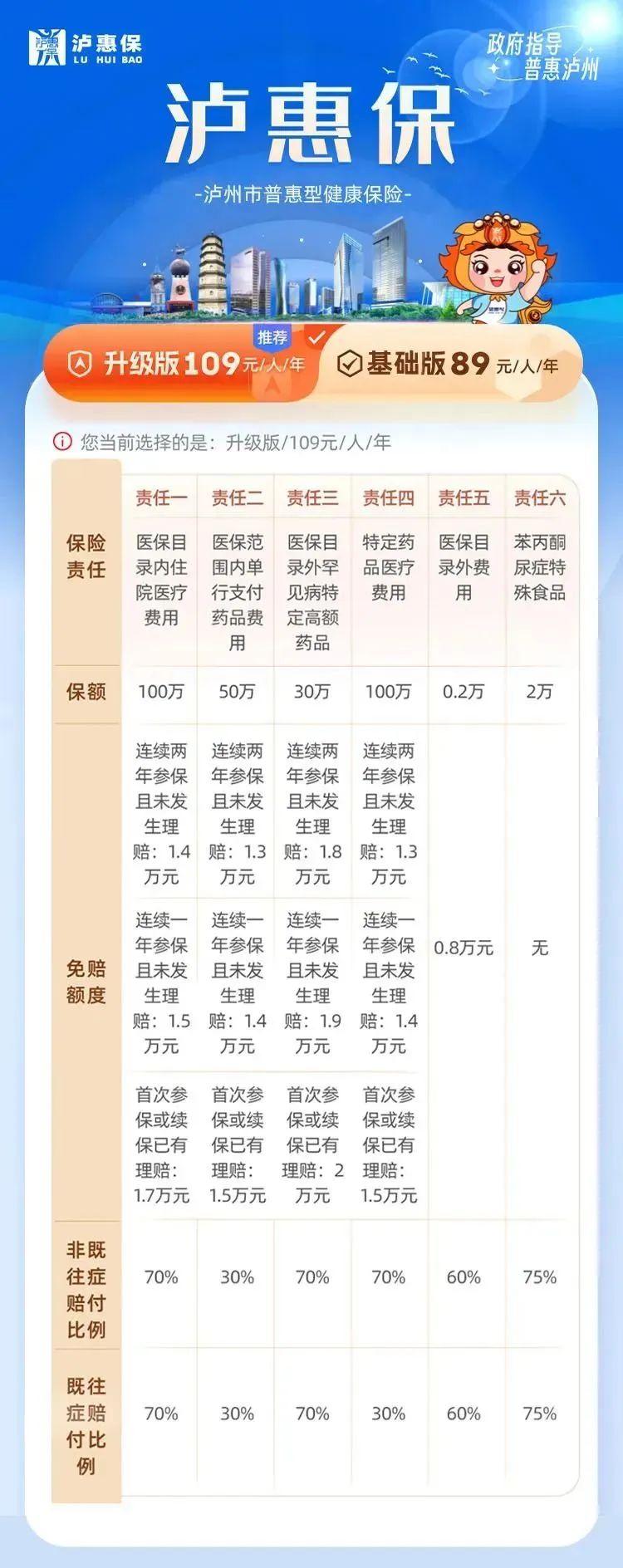 泸惠保
LU HUI BAO

政府指导
普惠泸州

泸惠保

-泸州市普惠型健康保险-

推荐
升级版109元/人/年

基础版89元/人/年

您当前选择的是：升级版/109元/人/年

| | 责任一 | 责任二 | 责任三 | 责任四 | 责任五 | 责任六 |
|---|---|---|---|---|---|---|
| 保险责任 | 医保目录内住院医疗费用 | 医保范围内单行支付药品费用 | 医保目录外罕见病特定高额药品 | 特定药品医疗费用 | 医保目录外费用 | 苯丙酮尿症特殊食品 |
| 保额 | 100万 | 50万 | 30万 | 100万 | 0.2万 | 2万 |
| 免赔额度 | 连续两年参保且未发生理赔：1.4万元 | 连续两年参保且未发生理赔：1.3万元 | 连续两年参保且未发生理赔：1.8万元 | 连续两年参保且未发生理赔：1.3万元 | 0.8万元 | 无 |
| | 连续一年参保且未发生理赔：1.5万元 | 连续一年参保且未发生理赔：1.4万元 | 连续一年参保且未发生理赔：1.9万元 | 连续一年参保且未发生理赔：1.4万元 | | |
| | 首次参保或续保已有理赔：1.7万元 | 首次参保或续保已有理赔：1.5万元 | 首次参保或续保已有理赔：2万元 | 首次参保或续保已有理赔：1.5万元 | | |
| 非既往症赔付比例 | 70% | 30% | 70% | 70% | 60% | 75% |
| 既往症赔付比例 | 70% | 30% | 70% | 30% | 60% | 75% |